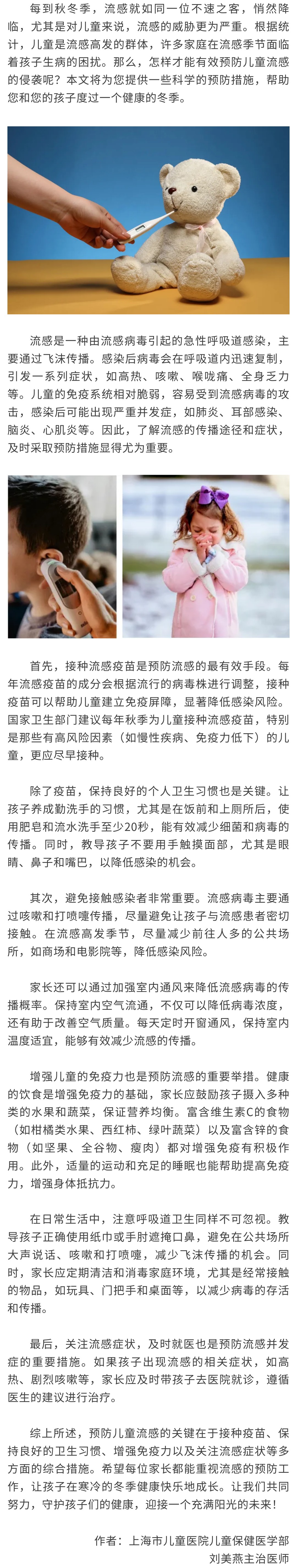 每到秋冬季，流感就如同一位不速之客，悄然降临，尤其是对儿童来说，流感的威胁更为严重。根据统计，儿童是流感高发的群体，许多家庭在流感季节面临着孩子生病的困扰。那么，怎样才能有效预防儿童流感的侵袭呢？本文将为您提供一些科学的预防措施，帮助您和您的孩子度过一个健康的冬季。

流感是一种由流感病毒引起的急性呼吸道感染，主要通过飞沫传播。感染后病毒会在呼吸道内迅速复制，引发一系列症状，如高热、咳嗽、喉咙痛、全身乏力等。儿童的免疫系统相对脆弱，容易受到流感病毒的攻击，感染后可能出现严重并发症，如肺炎、耳部感染、脑炎、心肌炎等。因此，了解流感的传播途径和症状，及时采取预防措施显得尤为重要。

首先，接种流感疫苗是预防流感的最有效手段。每年流感疫苗的成分会根据流行的病毒株进行调整，接种疫苗可以帮助儿童建立免疫屏障，显著降低感染风险。国家卫生部门建议每年秋季为儿童接种流感疫苗，特别是那些有高风险因素（如慢性疾病、免疫力低下）的儿童，更应尽早接种。

除了疫苗，保持良好的个人卫生习惯也是关键。让孩子养成勤洗手的习惯，尤其是在饭前和上厕所后，使用肥皂和流水洗手至少20秒，能有效减少细菌和病毒的传播。同时，教导孩子不要用手触摸面部，尤其是眼睛、鼻子和嘴巴，以降低感染的机会。

其次，避免接触感染者非常重要。流感病毒主要通过咳嗽和打喷嚏传播，尽量避免让孩子与流感患者密切接触。在流感高发季节，尽量减少前往人多的公共场所，如商场和电影院等，降低感染风险。

家长还可以通过加强室内通风来降低流感病毒的传播概率。保持室内空气流通，不仅可以降低病毒浓度，还有助于改善空气质量。每天定时开窗通风，保持室内温度适宜，能够有效减少流感的传播。

增强儿童的免疫力也是预防流感的重要举措。健康的饮食是增强免疫力的基础，家长应鼓励孩子摄入多种类的水果和蔬菜，保证营养均衡。富含维生素C的食物（如柑橘类水果、西红柿、绿叶蔬菜）以及富含锌的食物（如坚果、全谷物、瘦肉）都对增强免疫有积极作用。此外，适量的运动和充足的睡眠也能帮助提高免疫力，增强身体抵抗力。

在日常生活中，注意呼吸道卫生同样不可忽视。教导孩子正确使用纸巾或手肘遮掩口鼻，避免在公共场所大声说话、咳嗽和打喷嚏，减少飞沫传播的机会。同时，家长应定期清洁和消毒家庭环境，尤其是经常接触的物品，如玩具、门把手和桌面等，以减少病毒的存活和传播。

最后，关注流感症状，及时就医也是预防流感并发症的重要措施。如果孩子出现流感的相关症状，如高热、剧烈咳嗽等，家长应及时带孩子去医院就诊，遵循医生的建议进行治疗。

综上所述，预防儿童流感的关键在于接种疫苗、保持良好的卫生习惯、增强免疫力以及关注流感症状等多方面的综合措施。希望每位家长都能重视流感的预防工作，让孩子在寒冷的冬季健康快乐地成长。让我们共同努力，守护孩子们的健康，迎接一个充满阳光的未来！

作者：上海市儿童医院儿童保健医学部
刘美燕主治医师